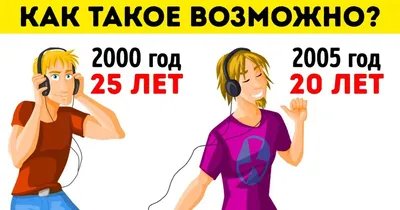 КАК ТАКОЕ ВОЗМОЖНО?

2000 год
25 ЛЕТ

2005 год
20 ЛЕТ